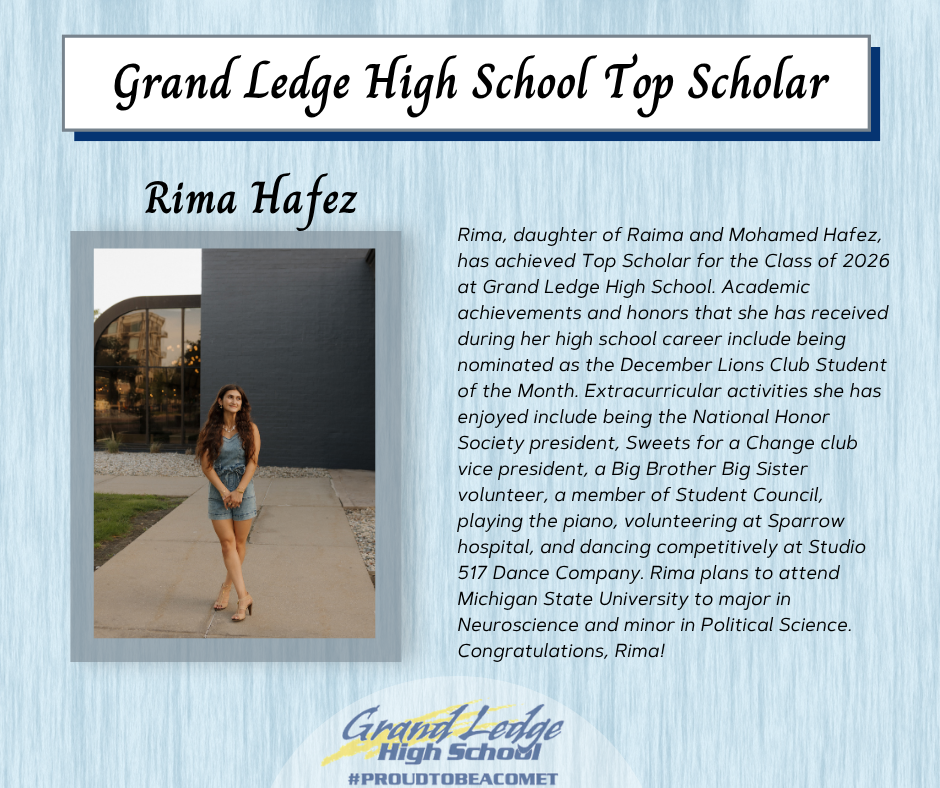 Grand Ledge High School Top Scholar

Rima Hafez

Rima, daughter of Raima and Mohamed Hafez, has achieved Top Scholar for the Class of 2026 at Grand Ledge High School. Academic achievements and honors that she has received during her high school career include being nominated as the December Lions Club Student of the Month. Extracurricular activities she has enjoyed include being the National Honor Society president, Sweets for a Change club vice president, a Big Brother Big Sister volunteer, a member of Student Council, playing the piano, volunteering at Sparrow hospital, and dancing competitively at Studio 517 Dance Company. Rima plans to attend Michigan State University to major in Neuroscience and minor in Political Science. Congratulations, Rima!

Grand Ledge High School
#PROUDTOBEACOMET